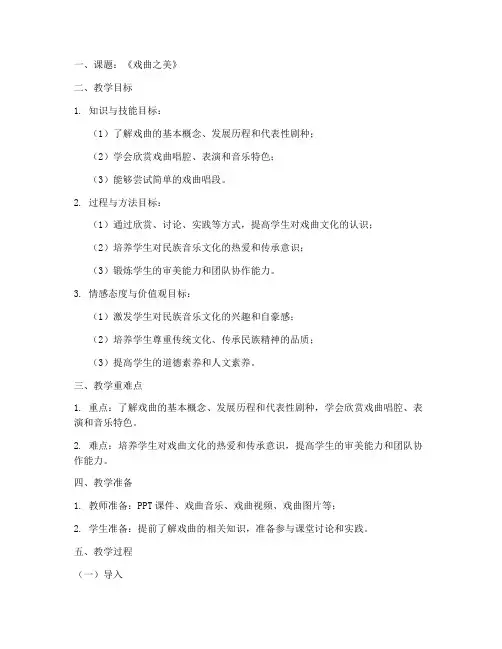 一、课题：《戏曲之美》

二、教学目标

1. 知识与技能目标：

（1）了解戏曲的基本概念、发展历程和代表性剧种；

（2）学会欣赏戏曲唱腔、表演和音乐特色；

（3）能够尝试简单的戏曲唱段。

2. 过程与方法目标：

（1）通过欣赏、讨论、实践等方式，提高学生对戏曲文化的认识；

（2）培养学生对民族音乐文化的热爱和传承意识；

（3）锻炼学生的审美能力和团队协作能力。

3. 情感态度与价值观目标：

（1）激发学生对民族音乐文化的兴趣和自豪感；

（2）培养学生尊重传统文化、传承民族精神的品质；

（3）提高学生的道德素养和人文素养。

三、教学重难点

1. 重点：了解戏曲的基本概念、发展历程和代表性剧种，学会欣赏戏曲唱腔、表演和音乐特色。

2. 难点：培养学生对戏曲文化的热爱和传承意识，提高学生的审美能力和团队协作能力。

四、教学准备

1. 教师准备：PPT课件、戏曲音乐、戏曲视频、戏曲图片等；

2. 学生准备：提前了解戏曲的相关知识，准备参与课堂讨论和实践。

五、教学过程

（一）导入